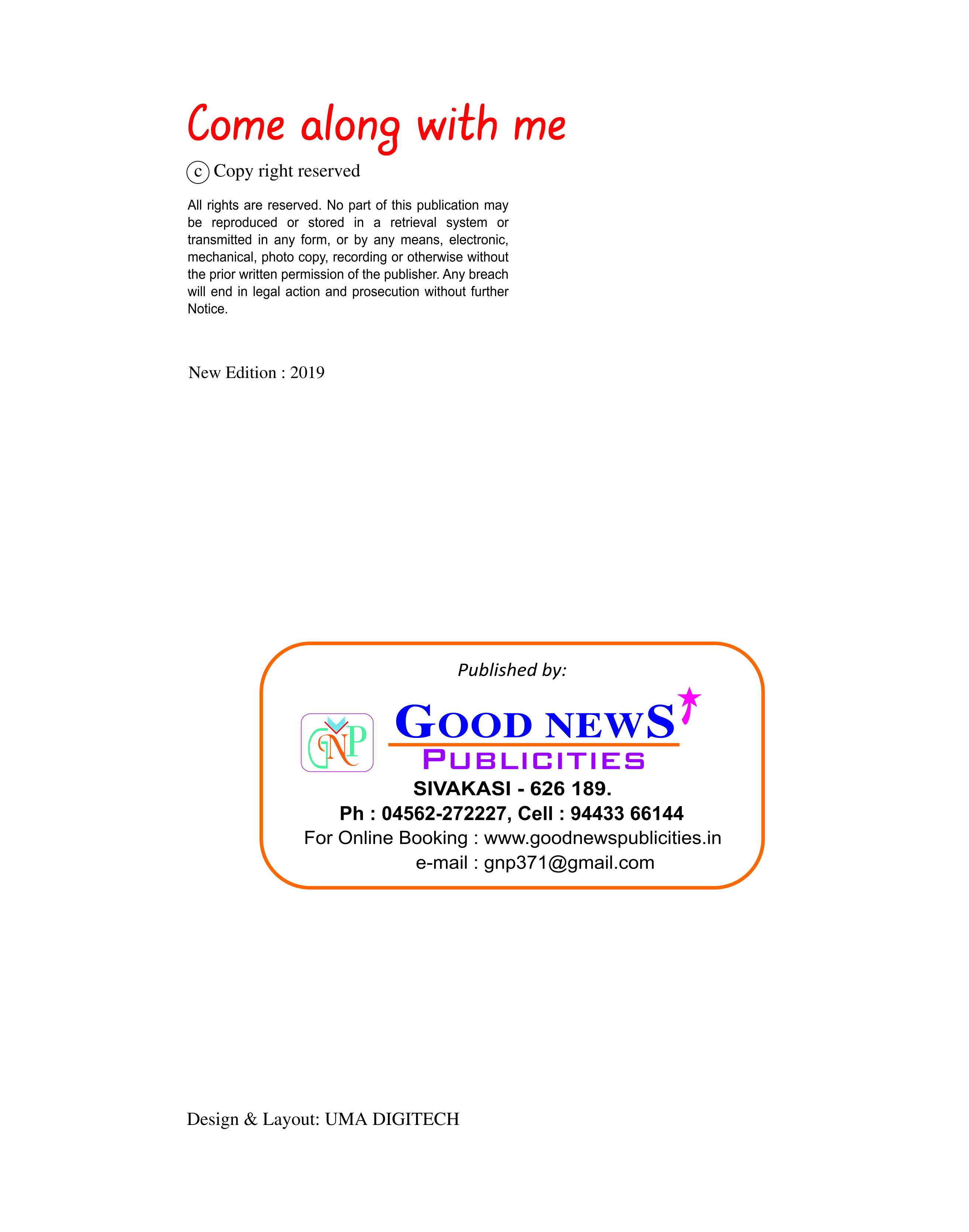 Come along with me

c Copy right reserved

All rights are reserved. No part of this publication may be reproduced or stored in a retrieval system or transmitted in any form, or by any means, electronic, mechanical, photo copy, recording or otherwise without the prior written permission of the publisher. Any breach will end in legal action and prosecution without further Notice.

New Edition : 2019

Published by:

GNP

GOOD NEWS

PUBLICITIES

SIVAKASI - 626 189.

Ph : 04562-272227, Cell : 94433 66144

For Online Booking : www.goodnewspublicities.in

e-mail : gnp371@gmail.com

Design & Layout: UMA DIGITECH